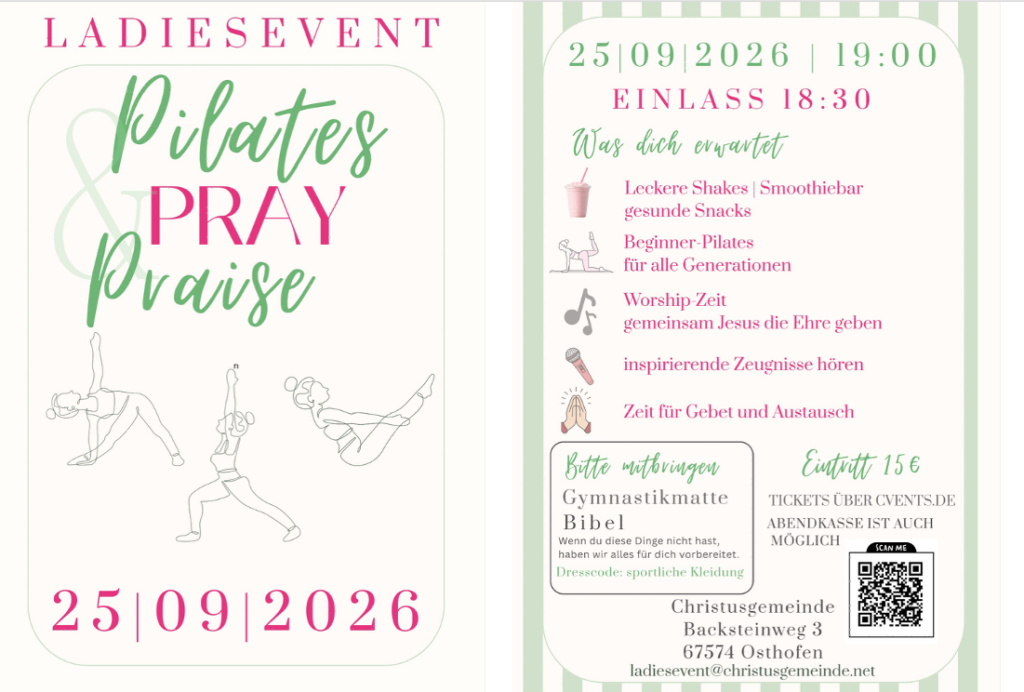 LADIESEVENT

Pilates
&
PRAY
Praise

25|09|2026

25|09|2026 | 19:00
EINLASS 18:30

Was dich erwartet

Leckere Shakes | Smoothiebar
gesunde Snacks

Beginner-Pilates
für alle Generationen

Worship-Zeit
gemeinsam Jesus die Ehre geben

inspirierende Zeugnisse hören

Zeit für Gebet und Austausch

Bitte mitbringen
Gymnastikmatte
Bibel
Wenn du diese Dinge nicht hast, haben wir alles für dich vorbereitet.
Dresscode: sportliche Kleidung

Eintritt 15€
TICKETS ÜBER CVENTS.DE
ABENDKASSE IST AUCH MÖGLICH

SCAN ME

Christusgemeinde
Backsteinweg 3
67574 Osthofen
ladiesevent@christusgemeinde.net